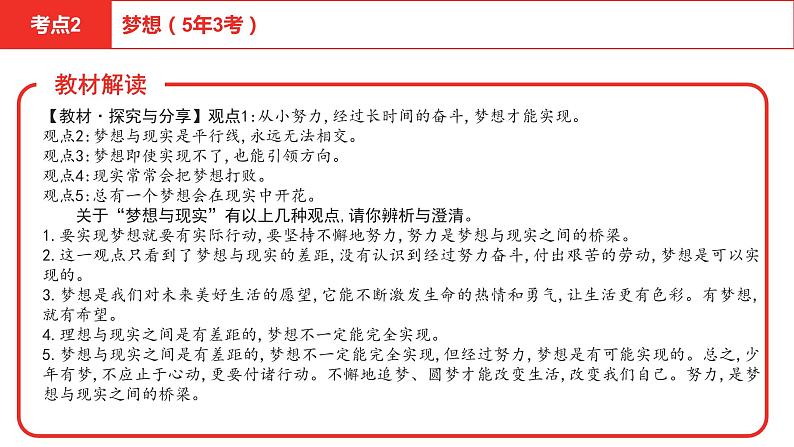 考点2　梦想（5年3考）

教材解读

【教材·探究与分享】观点1：从小努力，经过长时间的奋斗，梦想才能实现。
观点2：梦想与现实是平行线，永远无法相交。
观点3：梦想即使实现不了，也能引领方向。
观点4：现实常常会把梦想打败。
观点5：总有一个梦想会在现实中开花。
关于“梦想与现实”有以上几种观点，请你辨析与澄清。
1.要实现梦想就要有实际行动，要坚持不懈地努力，努力是梦想与现实之间的桥梁。
2.这一观点只看到了梦想与现实的差距，没有认识到经过努力奋斗，付出艰苦的劳动，梦想是可以实现的。
3.梦想是我们对未来美好生活的愿望，它能不断激发生命的热情和勇气，让生活更有色彩。有梦想，就有希望。
4.理想与现实之间是有差距的，梦想不一定能完全实现。
5.梦想与现实之间是有差距的，梦想不一定能完全实现，但经过努力，梦想是有可能实现的。总之，少年有梦，不应止于心动，更要付诸行动。不懈地追梦、圆梦才能改变生活，改变我们自己。努力，是梦想与现实之间的桥梁。